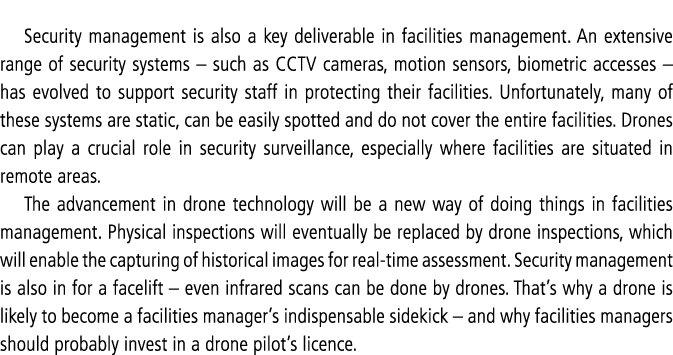 Security management is also a key deliverable in facilities management. An extensive range of security systems – such as CCTV cameras, motion sensors, biometric accesses – has evolved to support security staff in protecting their facilities. Unfortunately, many of these systems are static, can be easily spotted and do not cover the entire facilities. Drones can play a crucial role in security surveillance, especially where facilities are situated in remote areas.

The advancement in drone technology will be a new way of doing things in facilities management. Physical inspections will eventually be replaced by drone inspections, which will enable the capturing of historical images for real-time assessment. Security management is also in for a facelift – even infrared scans can be done by drones. That's why a drone is likely to become a facilities manager's indispensable sidekick – and why facilities managers should probably invest in a drone pilot's licence.